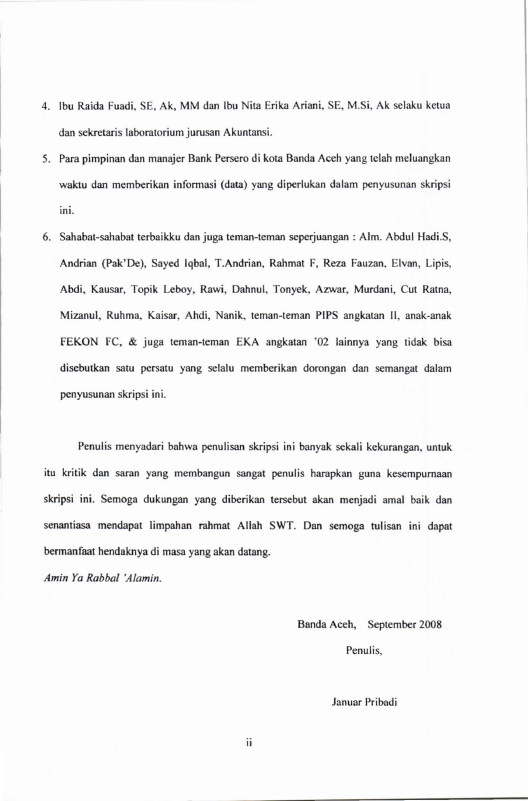 4. Ibu Raida Fuadi, SE, Ak, MM dan Ibu Nita Erika Ariani, SE, M.Si, Ak selaku ketua dan sekretaris laboratorium jurusan Akuntansi.

5. Para pimpinan dan manajer Bank Persero di kota Banda Aceh yang telah meluangkan waktu dan memberikan informasi (data) yang diperlukan dalam penyusunan skripsi ini.

6. Sahabat-sahabat terbaikku dan juga teman-teman seperjuangan : Alm. Abdul Hadi.S, Andrian (Pak'De), Sayed Iqbal, T.Andrian, Rahmat F, Reza Fauzan, Elvan, Lipis, Abdi, Kausar, Topik Leboy, Rawi, Dahnul, Tonyek, Azwar, Murdani, Cut Ratna, Mizanul, Ruhma, Kaisar, Ahdi, Nanik, teman-teman PIPS angkatan II, anak-anak FEKON FC, & juga teman-teman EKA angkatan '02 lainnya yang tidak bisa disebutkan satu persatu yang selalu memberikan dorongan dan semangat dalam penyusunan skripsi ini.

Penulis menyadari bahwa penulisan skripsi ini banyak sekali kekurangan, untuk itu kritik dan saran yang membangun sangat penulis harapkan guna kesempurnaan skripsi ini. Semoga dukungan yang diberikan tersebut akan menjadi amal baik dan senantiasa mendapat limpahan rahmat Allah SWT. Dan semoga tulisan ini dapat bermanfaat hendaknya di masa yang akan datang.

Amin Ya Rabbal 'Alamin.

Banda Aceh, September 2008

Penulis,

Januar Pribadi

ii